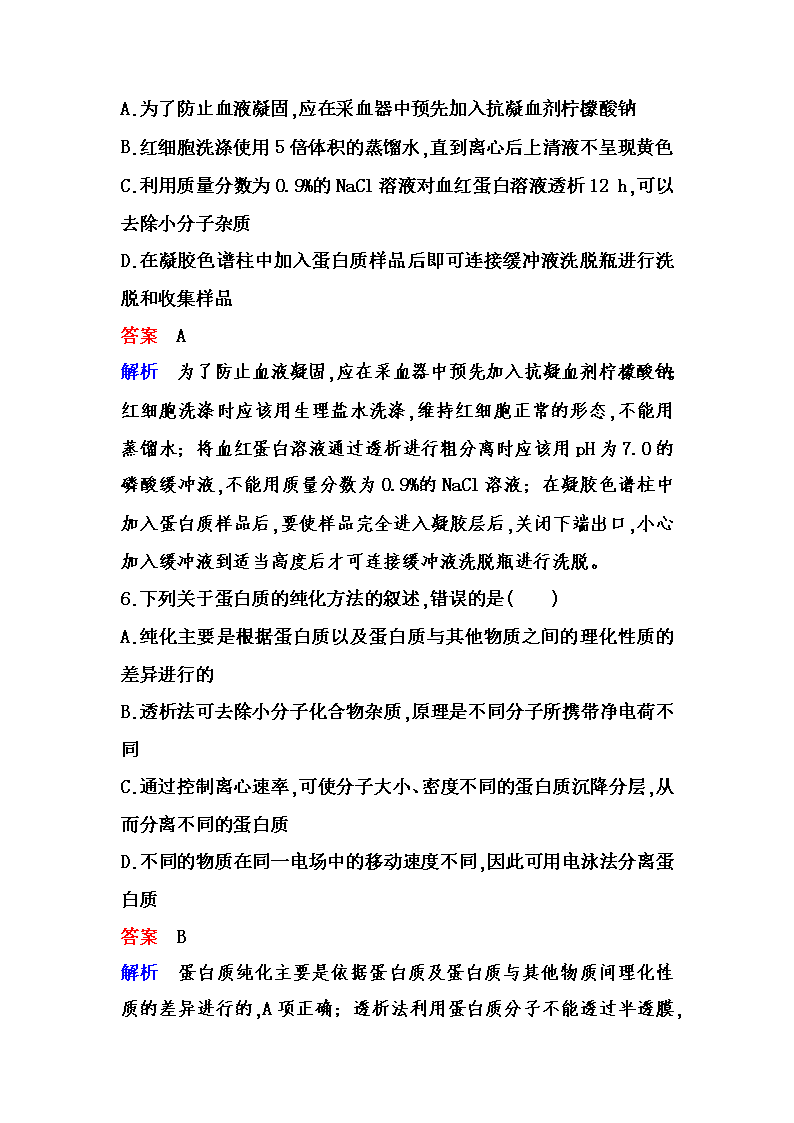 A.为了防止血液凝固,应在采血器中预先加入抗凝血剂柠檬酸钠

B.红细胞洗涤使用5倍体积的蒸馏水,直到离心后上清液不呈现黄色

C.利用质量分数为0.9%的NaCl溶液对血红蛋白溶液透析12 h,可以去除小分子杂质

D.在凝胶色谱柱中加入蛋白质样品后即可连接缓冲液洗脱瓶进行洗脱和收集样品

答案 A

解析 为了防止血液凝固,应在采血器中预先加入抗凝血剂柠檬酸钠;红细胞洗涤时应该用生理盐水洗涤,维持红细胞正常的形态,不能用蒸馏水;将血红蛋白溶液通过透析进行粗分离时应该用pH为7.0的磷酸缓冲液,不能用质量分数为0.9%的NaCl溶液;在凝胶色谱柱中加入蛋白质样品后,要使样品完全进入凝胶层后,关闭下端出口,小心加入缓冲液到适当高度后才可连接缓冲液洗脱瓶进行洗脱。

6.下列关于蛋白质的纯化方法的叙述,错误的是(　　)

A.纯化主要是根据蛋白质以及蛋白质与其他物质之间的理化性质的差异进行的

B.透析法可去除小分子化合物杂质,原理是不同分子所携带净电荷不同

C.通过控制离心速率,可使分子大小、密度不同的蛋白质沉降分层,从而分离不同的蛋白质

D.不同的物质在同一电场中的移动速度不同,因此可用电泳法分离蛋白质

答案 B

解析 蛋白质纯化主要是依据蛋白质及蛋白质与其他物质间理化性质的差异进行的,A项正确;透析法利用蛋白质分子不能透过半透膜,